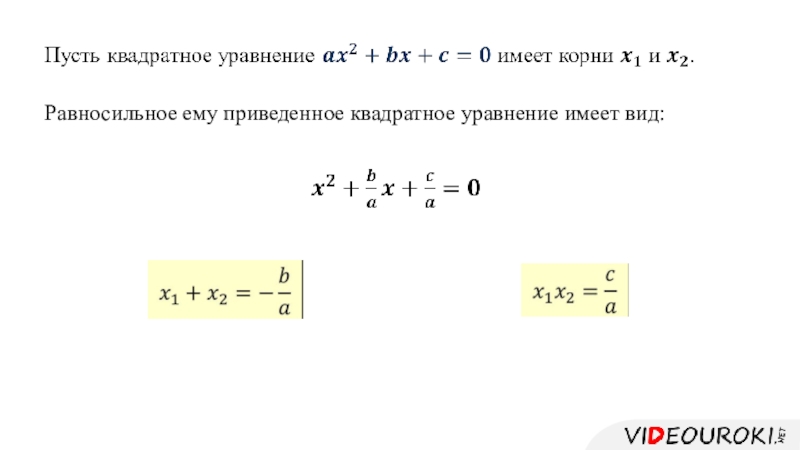 Пусть квадратное уравнение $ax^2 + bx + c = 0$ имеет корни $x_1$ и $x_2$.

Равносильное ему приведенное квадратное уравнение имеет вид:

$x^2 + \frac{b}{a}x + \frac{c}{a} = 0$

$x_1 + x_2 = -\frac{b}{a}$

$x_1 x_2 = \frac{c}{a}$

VIDEOUROKI.NET